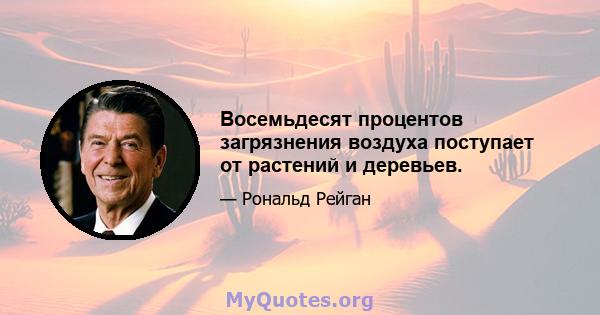 Восемьдесят процентов загрязнения воздуха поступает от растений и деревьев.

— Рональд Рейган

MyQuotes.org